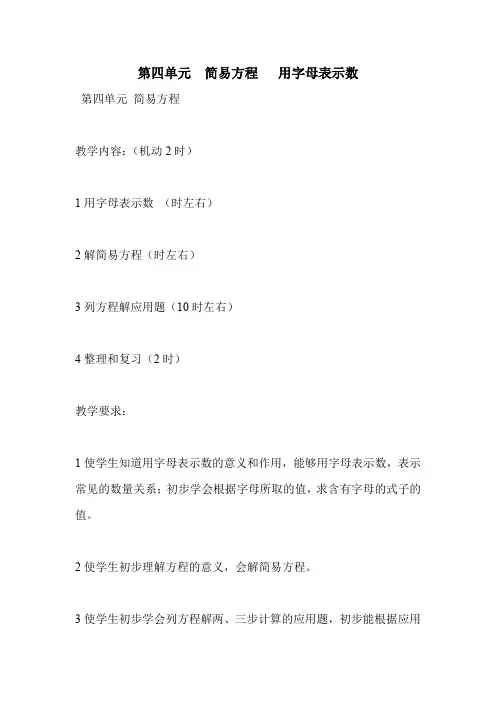 第四单元　简易方程　　用字母表示数

第四单元 简易方程

教学内容：（机动 2 时）

1 用字母表示数 （时左右）

2 解简易方程（时左右）

3 列方程解应用题（10 时左右）

4 整理和复习（2 时）

教学要求：

1 使学生知道用字母表示数的意义和作用，能够用字母表示数，表示常见的数量关系；初步学会根据字母所取的值，求含有字母的式子的值。

2 使学生初步理解方程的意义，会解简易方程。

3 使学生初步学会列方程解两、三步计算的应用题，初步能根据应用